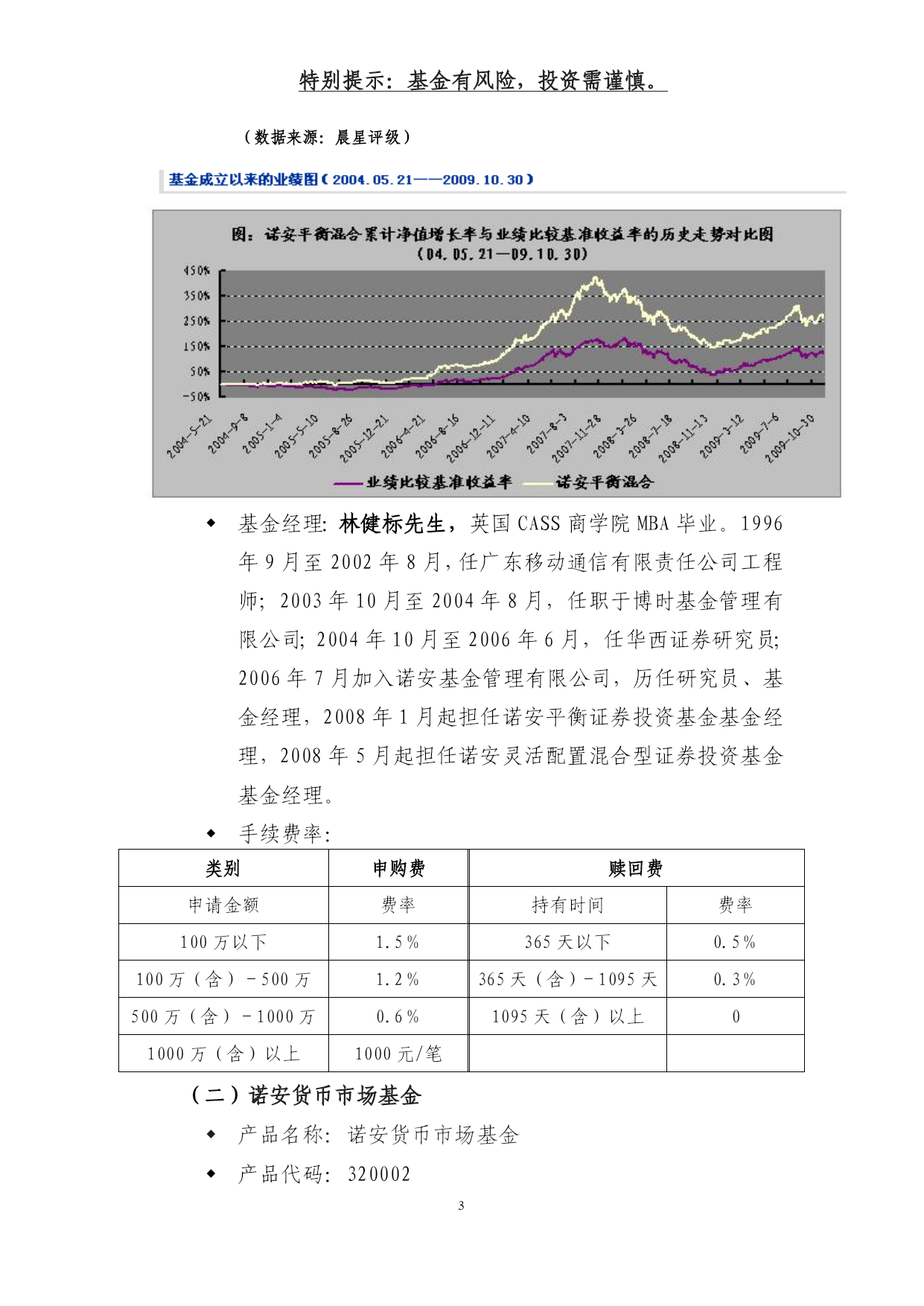 特别提示：基金有风险，投资需谨慎。

（数据来源：晨星评级）

基金成立以来的业绩图（2004.05.21——2009.10.30）

图：诺安平衡混合累计净值增长率与业绩比较基准收益率的历史走势对比图
（04.05.21—09.10.30）

450%
350%
250%
150%
50%
-50%

2004-5-21
2004-9-8
2005-1-4
2005-5-10
2005-8-26
2005-12-21
2006-4-21
2006-8-16
2006-12-11
2007-4-10
2007-8-3
2007-11-28
2008-3-26
2008-7-18
2008-11-13
2009-3-12
2009-7-6
2009-10-30

业绩比较基准收益率　诺安平衡混合

◆ 基金经理：林健标先生，英国 CASS 商学院 MBA 毕业。1996 年 9 月至 2002 年 8 月，任广东移动通信有限责任公司工程师；2003 年 10 月至 2004 年 8 月，任职于博时基金管理有限公司；2004 年 10 月至 2006 年 6 月，任华西证券研究员；2006 年 7 月加入诺安基金管理有限公司，历任研究员、基金经理，2008 年 1 月起担任诺安平衡证券投资基金基金经理，2008 年 5 月起担任诺安灵活配置混合型证券投资基金基金经理。

◆ 手续费率：

| 类别 | 申购费 | 赎回费 | |
|---|---|---|---|
| 申请金额 | 费率 | 持有时间 | 费率 |
| 100 万以下 | 1.5% | 365 天以下 | 0.5% |
| 100 万（含）－500 万 | 1.2% | 365 天（含）－1095 天 | 0.3% |
| 500 万（含）－1000 万 | 0.6% | 1095 天（含）以上 | 0 |
| 1000 万（含）以上 | 1000 元/笔 | | |

（二）诺安货币市场基金

◆ 产品名称：诺安货币市场基金

◆ 产品代码：320002

3